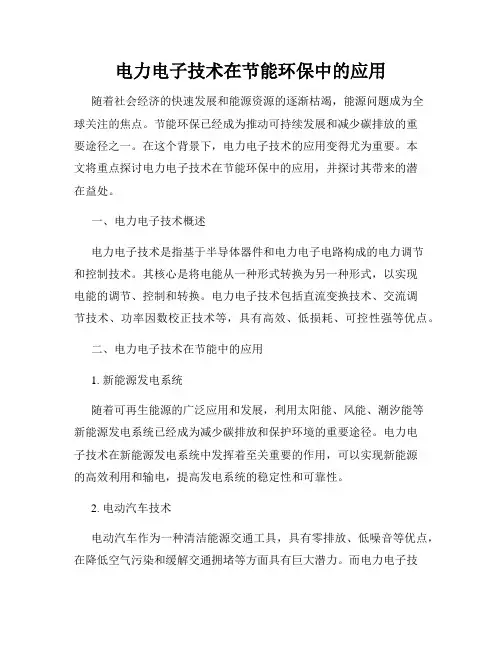 电力电子技术在节能环保中的应用

随着社会经济的快速发展和能源资源的逐渐枯竭，能源问题成为全球关注的焦点。节能环保已经成为推动可持续发展和减少碳排放的重要途径之一。在这个背景下，电力电子技术的应用变得尤为重要。本文将重点探讨电力电子技术在节能环保中的应用，并探讨其带来的潜在益处。

一、电力电子技术概述

电力电子技术是指基于半导体器件和电力电子电路构成的电力调节和控制技术。其核心是将电能从一种形式转换为另一种形式，以实现电能的调节、控制和转换。电力电子技术包括直流变换技术、交流调节技术、功率因数校正技术等，具有高效、低损耗、可控性强等优点。

二、电力电子技术在节能中的应用

1. 新能源发电系统

随着可再生能源的广泛应用和发展，利用太阳能、风能、潮汐能等新能源发电系统已经成为减少碳排放和保护环境的重要途径。电力电子技术在新能源发电系统中发挥着至关重要的作用，可以实现新能源的高效利用和输电，提高发电系统的稳定性和可靠性。

2. 电动汽车技术

电动汽车作为一种清洁能源交通工具，具有零排放、低噪音等优点，在降低空气污染和缓解交通拥堵等方面具有巨大潜力。而电力电子技